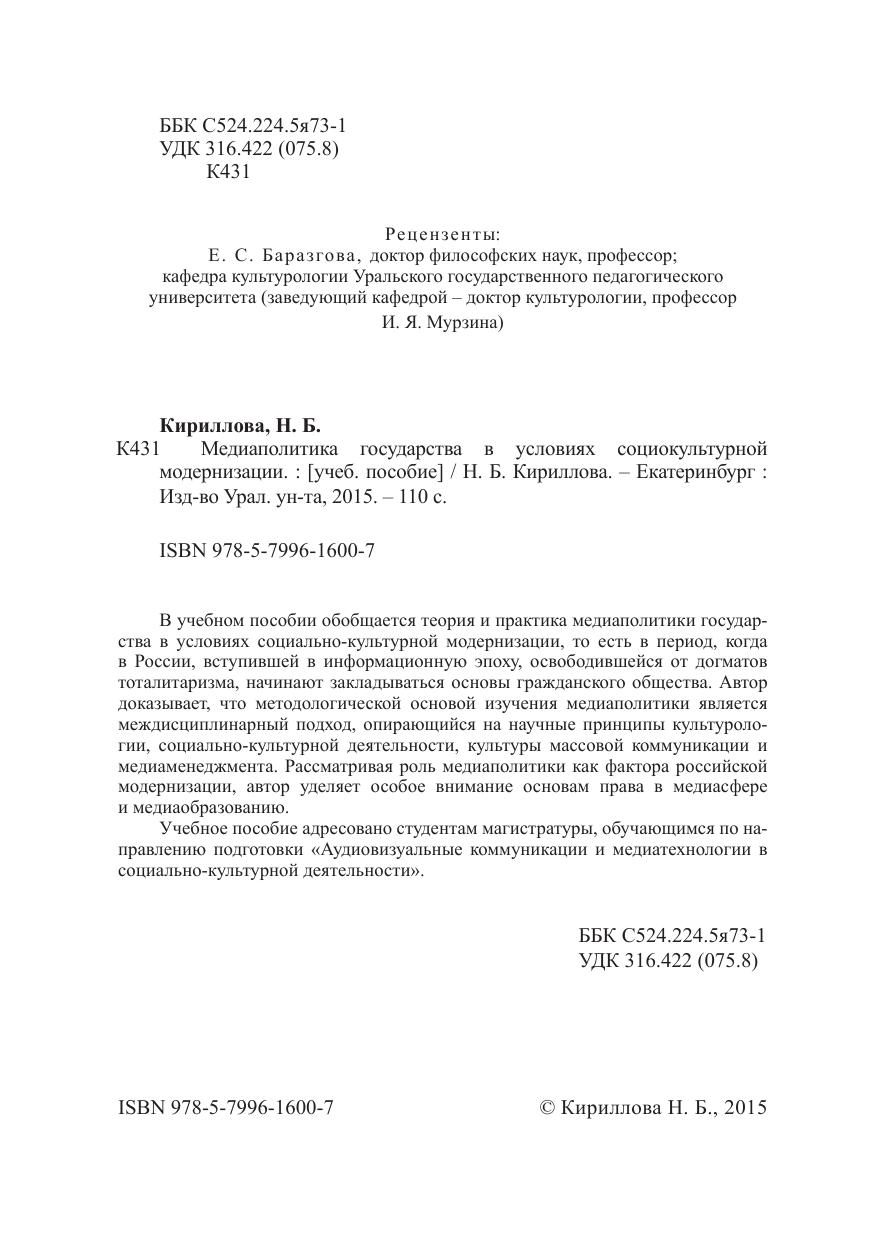 ББК С524.224.5я73-1
УДК 316.422 (075.8)
К431

Рецензенты:
Е. С. Баразгова, доктор философских наук, профессор;
кафедра культурологии Уральского государственного педагогического университета (заведующий кафедрой – доктор культурологии, профессор И. Я. Мурзина)

Кириллова, Н. Б.
К431 Медиаполитика государства в условиях социокультурной модернизации. : [учеб. пособие] / Н. Б. Кириллова. – Екатеринбург : Изд-во Урал. ун-та, 2015. – 110 с.

ISBN 978-5-7996-1600-7

В учебном пособии обобщается теория и практика медиаполитики государства в условиях социально-культурной модернизации, то есть в период, когда в России, вступившей в информационную эпоху, освободившейся от догматов тоталитаризма, начинают закладываться основы гражданского общества. Автор доказывает, что методологической основой изучения медиаполитики является междисциплинарный подход, опирающийся на научные принципы культурологии, социально-культурной деятельности, культуры массовой коммуникации и медиаменеджмента. Рассматривая роль медиаполитики как фактора российской модернизации, автор уделяет особое внимание основам права в медиасфере и медиаобразованию.

Учебное пособие адресовано студентам магистратуры, обучающимся по направлению подготовки «Аудиовизуальные коммуникации и медиатехнологии в социально-культурной деятельности».

ББК С524.224.5я73-1
УДК 316.422 (075.8)

ISBN 978-5-7996-1600-7

© Кириллова Н. Б., 2015